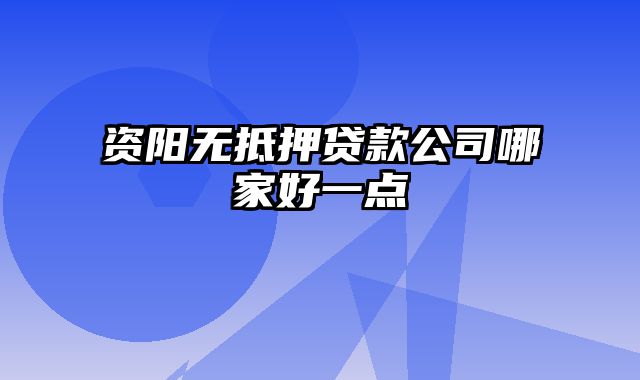 资阳无抵押贷款公司哪家好一点